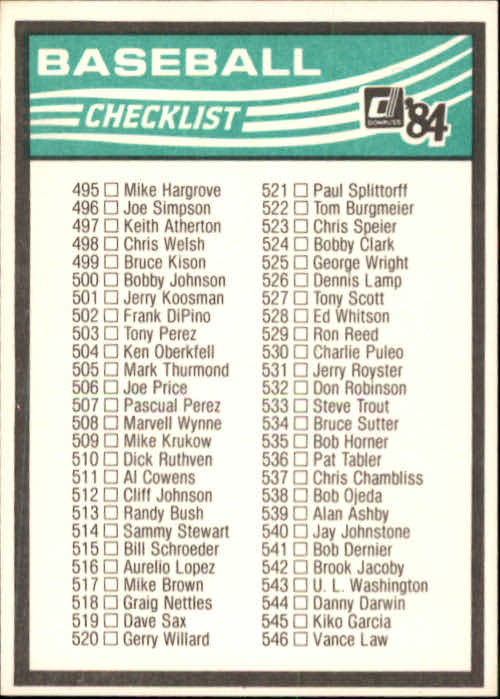 BASEBALL
CHECKLIST
DONRUSS '84

495 ☐ Mike Hargrove
496 ☐ Joe Simpson
497 ☐ Keith Atherton
498 ☐ Chris Welsh
499 ☐ Bruce Kison
500 ☐ Bobby Johnson
501 ☐ Jerry Koosman
502 ☐ Frank DiPino
503 ☐ Tony Perez
504 ☐ Ken Oberkfell
505 ☐ Mark Thurmond
506 ☐ Joe Price
507 ☐ Pascual Perez
508 ☐ Marvell Wynne
509 ☐ Mike Krukow
510 ☐ Dick Ruthven
511 ☐ Al Cowens
512 ☐ Cliff Johnson
513 ☐ Randy Bush
514 ☐ Sammy Stewart
515 ☐ Bill Schroeder
516 ☐ Aurelio Lopez
517 ☐ Mike Brown
518 ☐ Graig Nettles
519 ☐ Dave Sax
520 ☐ Gerry Willard

521 ☐ Paul Splittorff
522 ☐ Tom Burgmeier
523 ☐ Chris Speier
524 ☐ Bobby Clark
525 ☐ George Wright
526 ☐ Dennis Lamp
527 ☐ Tony Scott
528 ☐ Ed Whitson
529 ☐ Ron Reed
530 ☐ Charlie Puleo
531 ☐ Jerry Royster
532 ☐ Don Robinson
533 ☐ Steve Trout
534 ☐ Bruce Sutter
535 ☐ Bob Horner
536 ☐ Pat Tabler
537 ☐ Chris Chambliss
538 ☐ Bob Ojeda
539 ☐ Alan Ashby
540 ☐ Jay Johnstone
541 ☐ Bob Dernier
542 ☐ Brook Jacoby
543 ☐ U. L. Washington
544 ☐ Danny Darwin
545 ☐ Kiko Garcia
546 ☐ Vance Law